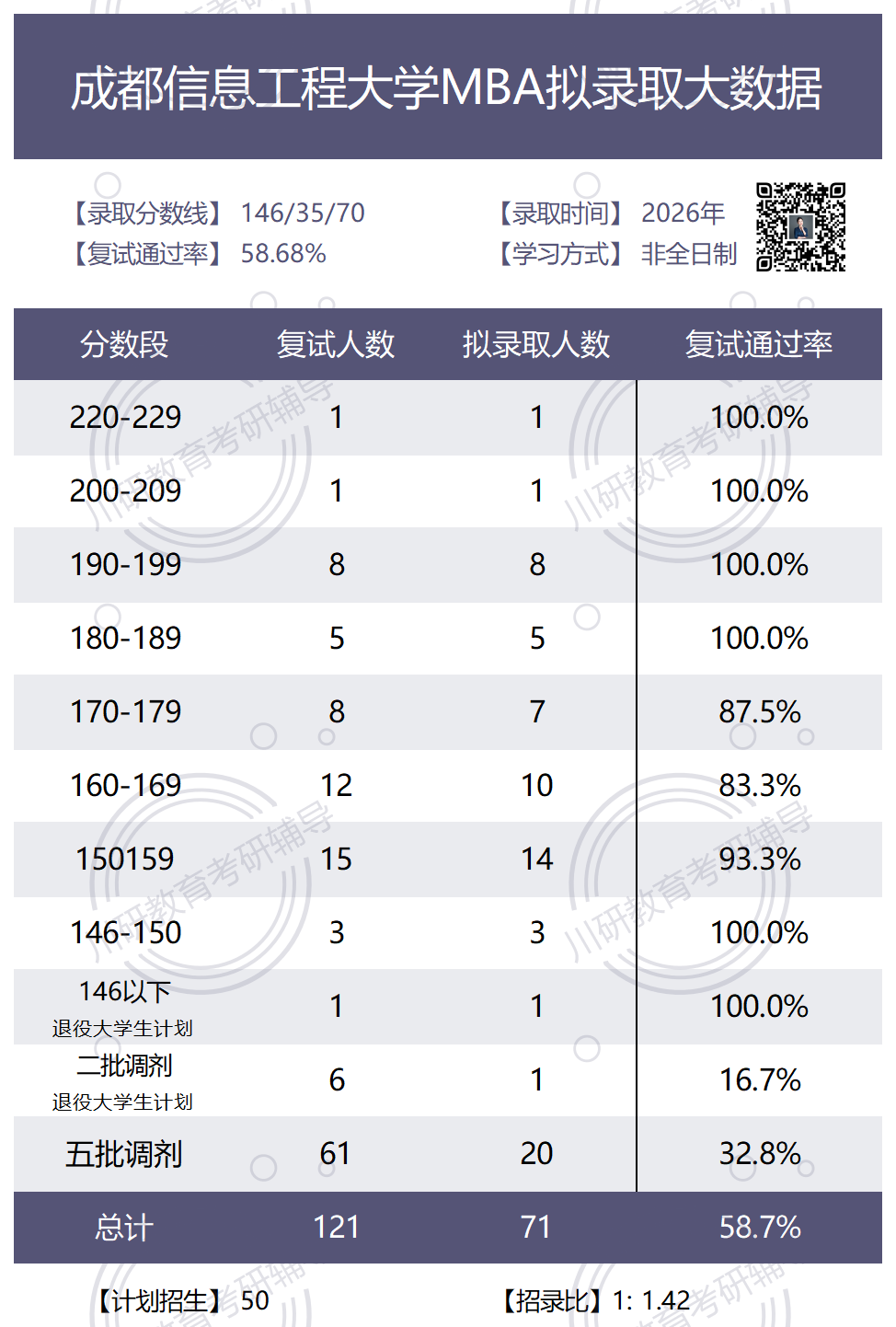 成都信息工程大学MBA拟录取大数据

【录取分数线】 146/35/70
【复试通过率】 58.68%

【录取时间】 2026年
【学习方式】 非全日制

| 分数段 | 复试人数 | 拟录取人数 | 复试通过率 |
|---|---|---|---|
| 220-229 | 1 | 1 | 100.0% |
| 200-209 | 1 | 1 | 100.0% |
| 190-199 | 8 | 8 | 100.0% |
| 180-189 | 5 | 5 | 100.0% |
| 170-179 | 8 | 7 | 87.5% |
| 160-169 | 12 | 10 | 83.3% |
| 150159 | 15 | 14 | 93.3% |
| 146-150 | 3 | 3 | 100.0% |
| 146以下 退役大学生计划 | 1 | 1 | 100.0% |
| 二批调剂 退役大学生计划 | 6 | 1 | 16.7% |
| 五批调剂 | 61 | 20 | 32.8% |
| 总计 | 121 | 71 | 58.7% |

【计划招生】 50

【招录比】1: 1.42

川研教育考研辅导